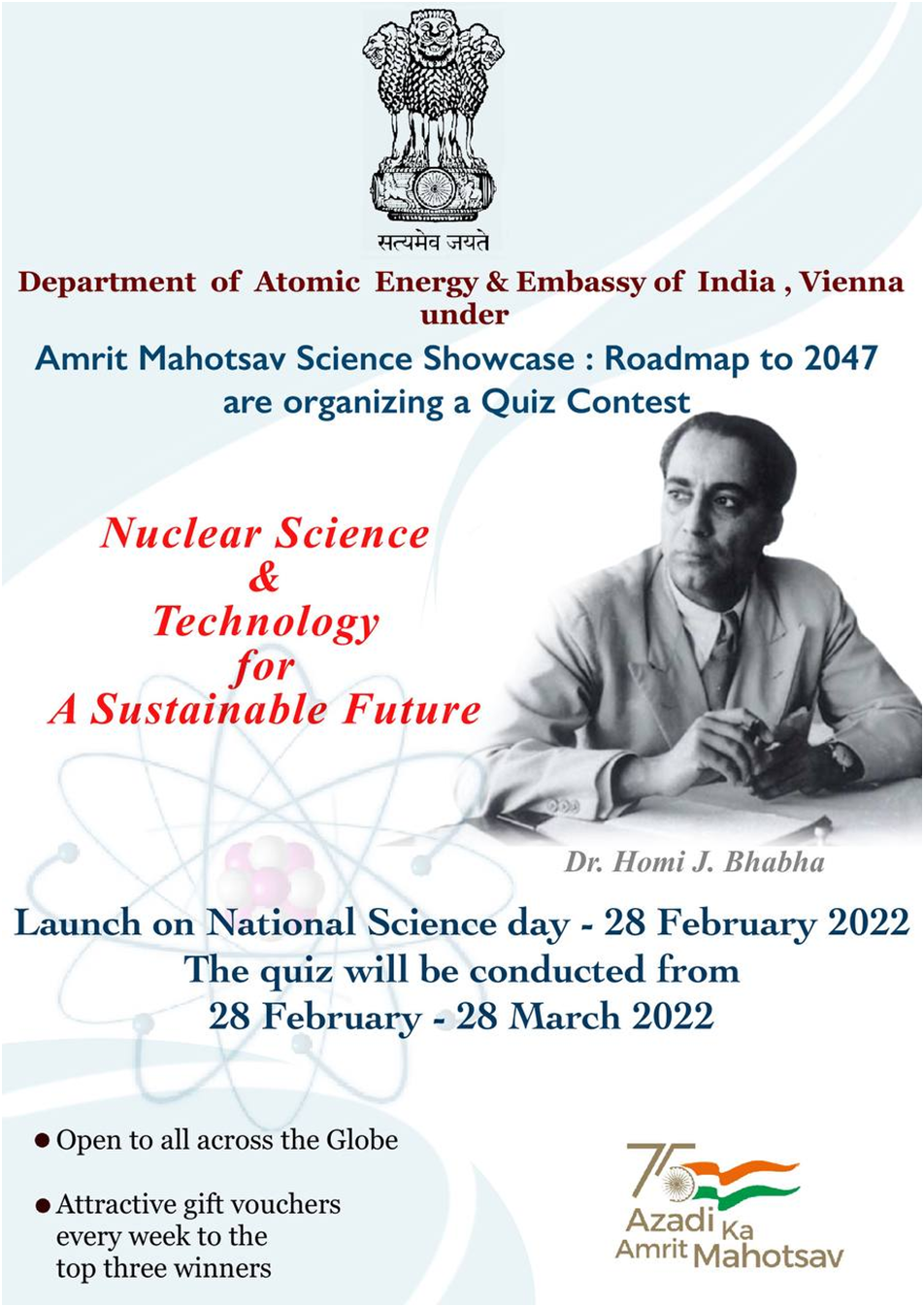 सत्यमेव जयते

Department of Atomic Energy & Embassy of India , Vienna under

Amrit Mahotsav Science Showcase : Roadmap to 2047 are organizing a Quiz Contest

Nuclear Science & Technology for A Sustainable Future

Dr. Homi J. Bhabha

Launch on National Science day - 28 February 2022
The quiz will be conducted from
28 February - 28 March 2022

● Open to all across the Globe

● Attractive gift vouchers every week to the top three winners

75 Azadi Ka Amrit Mahotsav